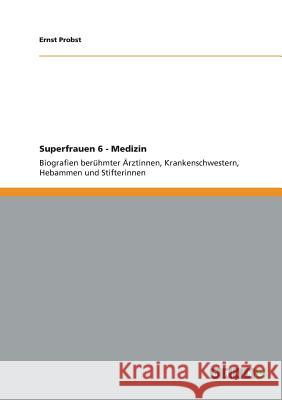 Ernst Probst

Superfrauen 6 - Medizin

Biografien berühmter Ärztinnen, Krankenschwestern, Hebammen und Stifterinnen

Kraina Książek